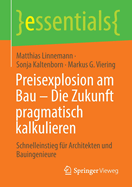 }essentials{

Matthias Linnemann · Sonja Kaltenborn · Markus G. Viering

Preisexplosion am Bau – Die Zukunft pragmatisch kalkulieren

Schnelleinstieg für Architekten und Bauingenieure

Springer Vieweg